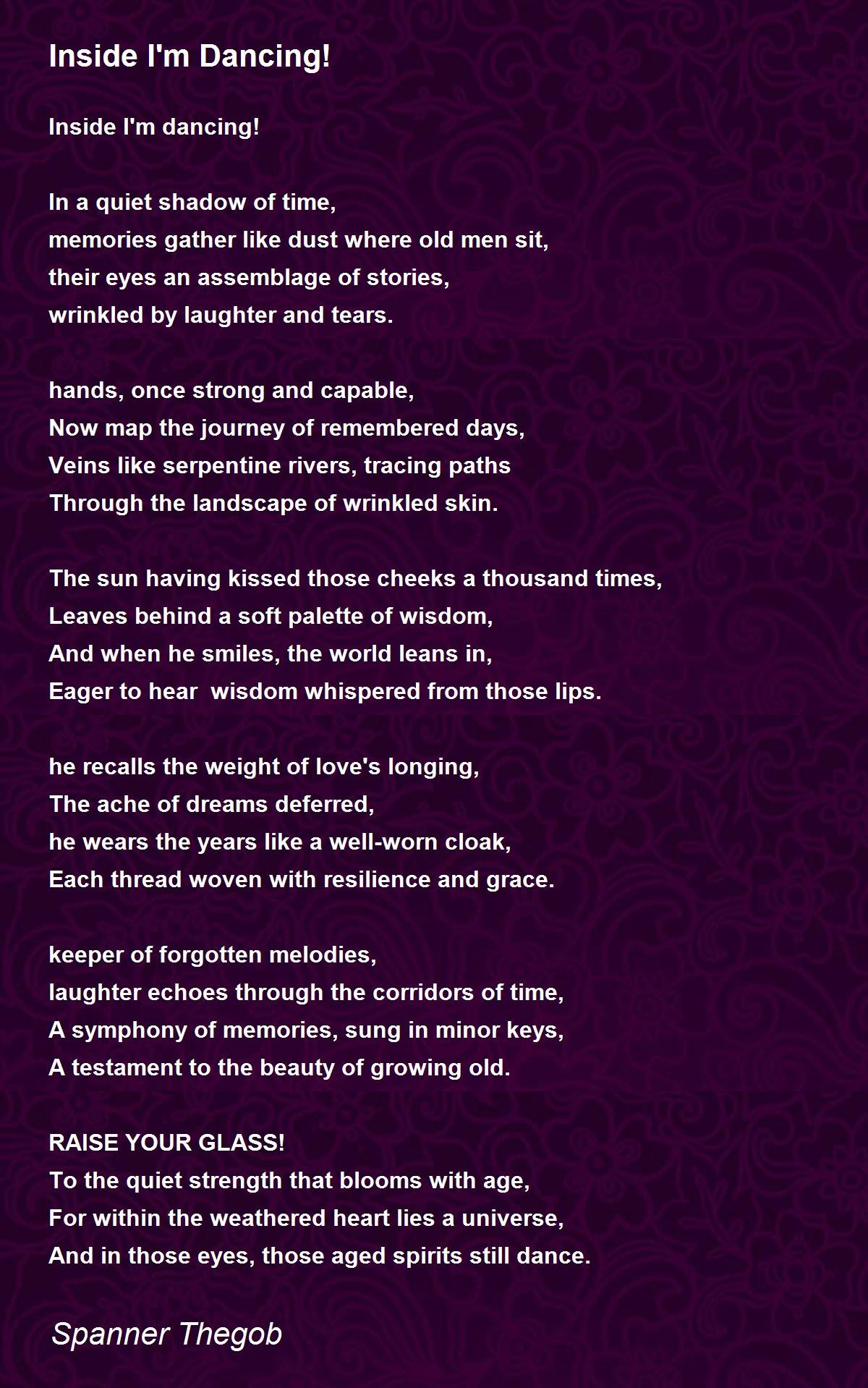 Inside I'm Dancing!

Inside I'm dancing!

In a quiet shadow of time,
memories gather like dust where old men sit,
their eyes an assemblage of stories,
wrinkled by laughter and tears.

hands, once strong and capable,
Now map the journey of remembered days,
Veins like serpentine rivers, tracing paths
Through the landscape of wrinkled skin.

The sun having kissed those cheeks a thousand times,
Leaves behind a soft palette of wisdom,
And when he smiles, the world leans in,
Eager to hear  wisdom whispered from those lips.

he recalls the weight of love's longing,
The ache of dreams deferred,
he wears the years like a well-worn cloak,
Each thread woven with resilience and grace.

keeper of forgotten melodies,
laughter echoes through the corridors of time,
A symphony of memories, sung in minor keys,
A testament to the beauty of growing old.

RAISE YOUR GLASS!
To the quiet strength that blooms with age,
For within the weathered heart lies a universe,
And in those eyes, those aged spirits still dance.

Spanner Thegob